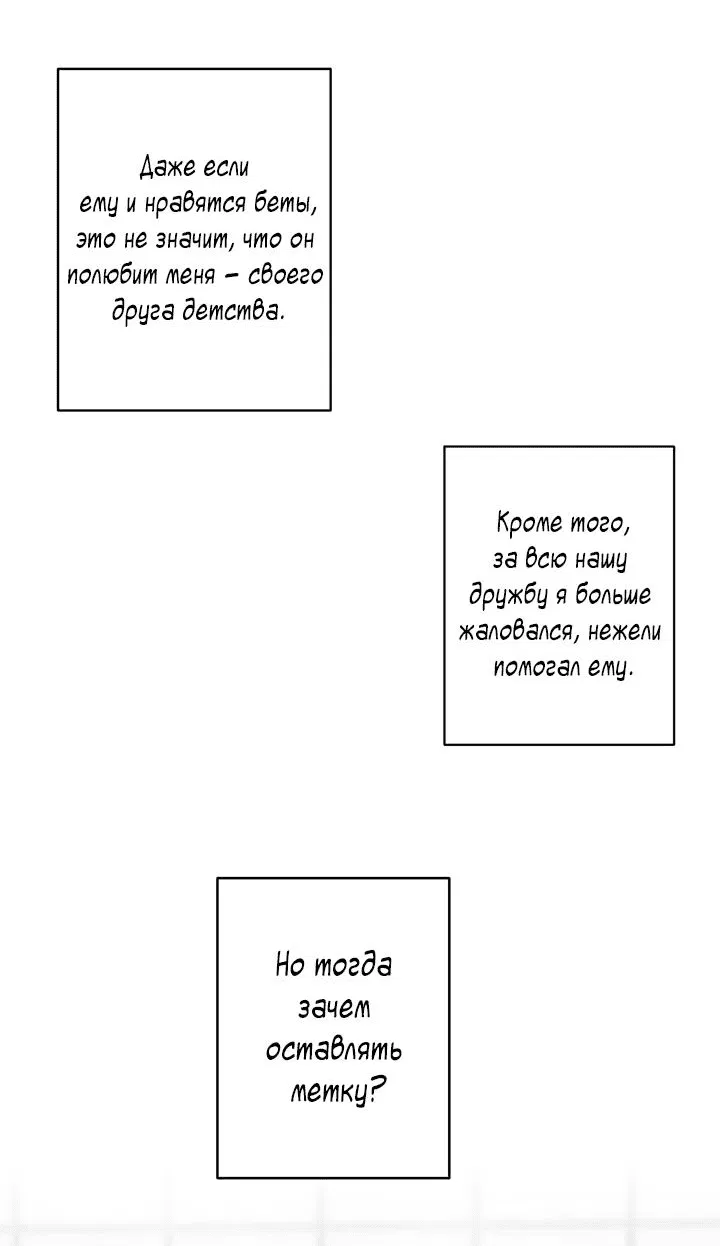 Даже если ему и нравятся беты, это не значит, что он полюбит меня – своего друга детства.

Кроме того, за всю нашу дружбу я больше жаловался, нежели помогал ему.

Но тогда зачем оставлять метку?